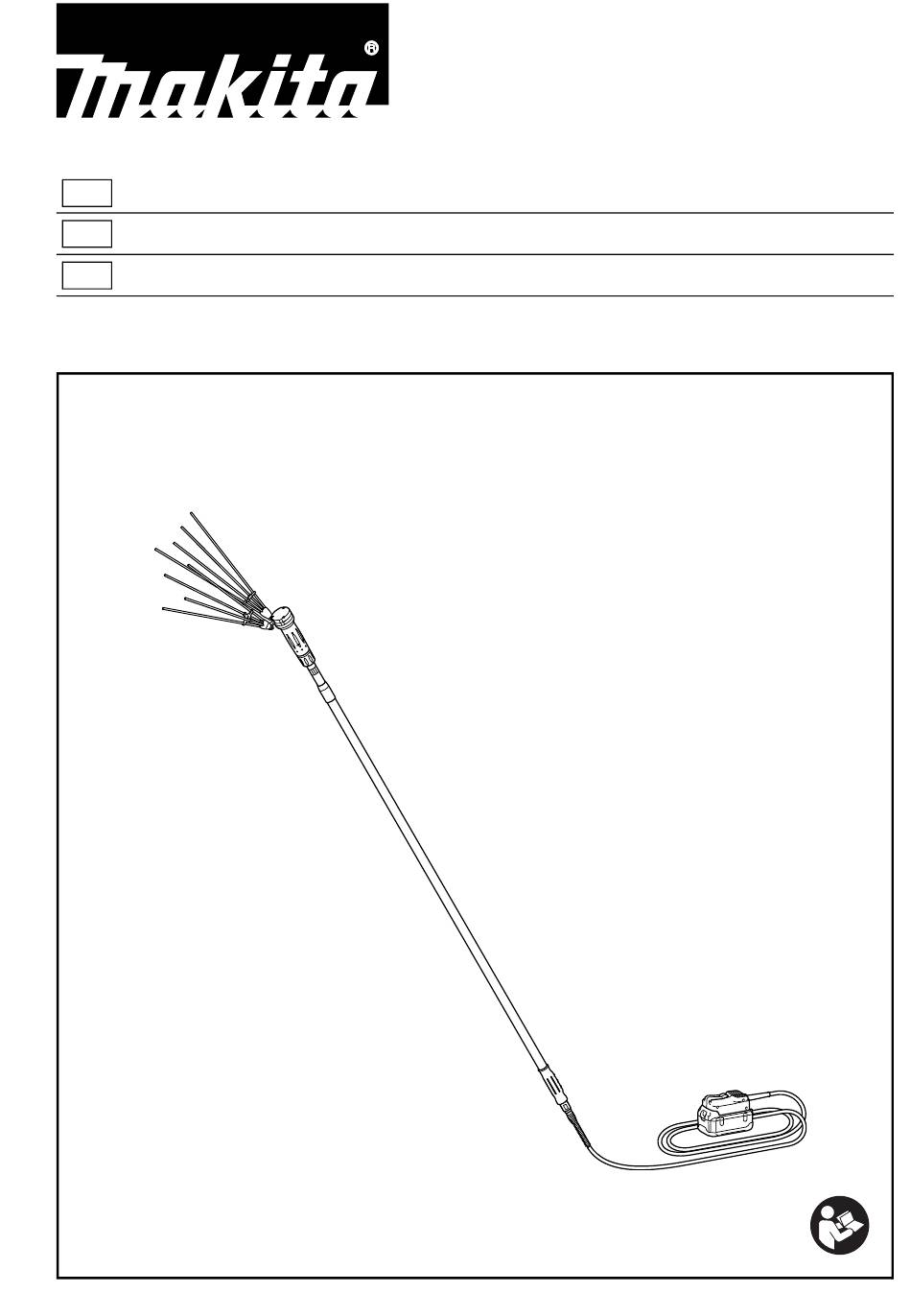 makita®